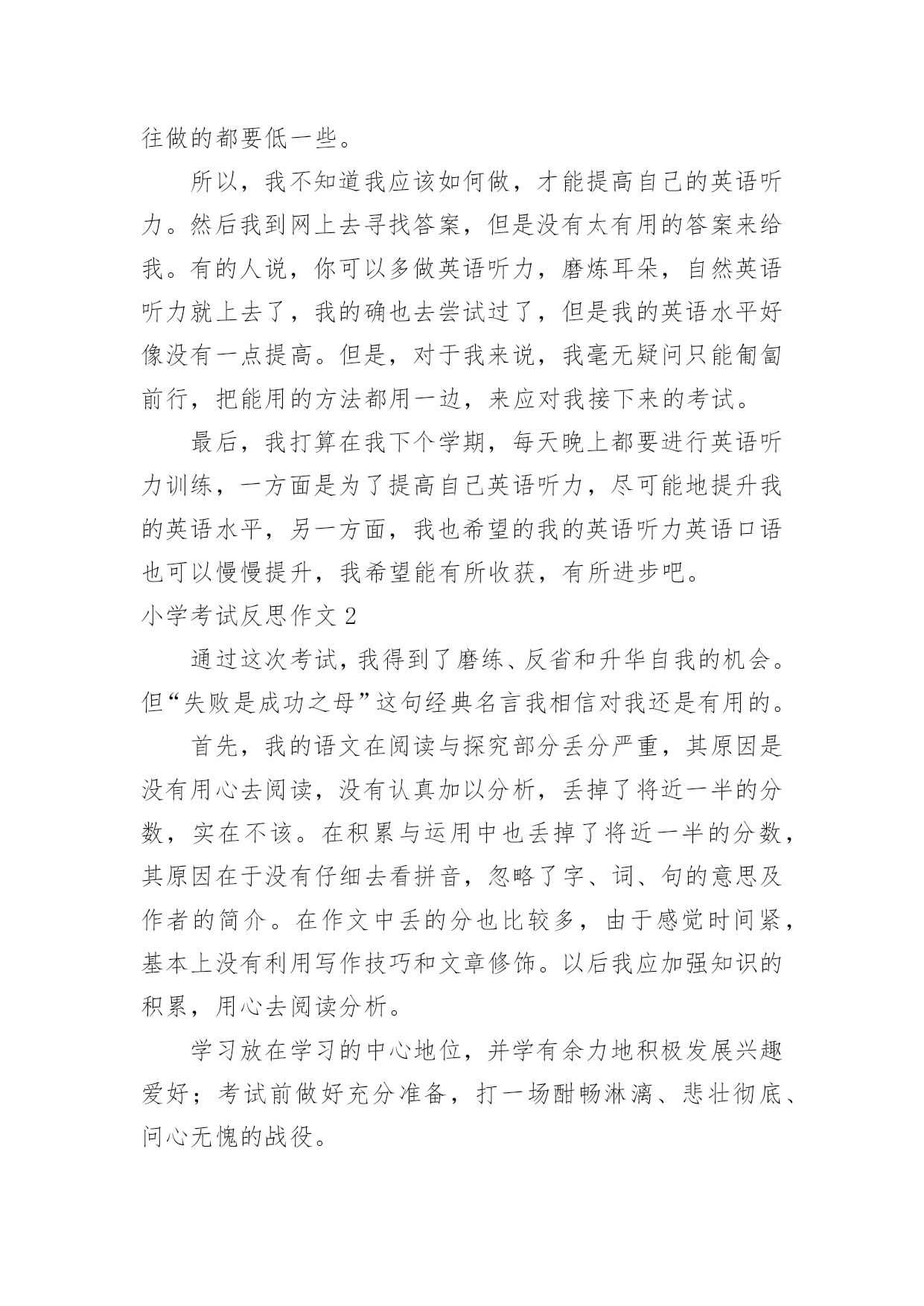 往做的都要低一些。

所以，我不知道我应该如何做，才能提高自己的英语听力。然后我到网上去寻找答案，但是没有太有用的答案来给我。有的人说，你可以多做英语听力，磨炼耳朵，自然英语听力就上去了，我的确也去尝试过了，但是我的英语水平好像没有一点提高。但是，对于我来说，我毫无疑问只能匍匐前行，把能用的方法都用一边，来应对我接下来的考试。

最后，我打算在我下个学期，每天晚上都要进行英语听力训练，一方面是为了提高自己英语听力，尽可能地提升我的英语水平，另一方面，我也希望的我的英语听力英语口语也可以慢慢提升，我希望能有所收获，有所进步吧。

小学考试反思作文 2

通过这次考试，我得到了磨练、反省和升华自我的机会。但“失败是成功之母”这句经典名言我相信对我还是有用的。

首先，我的语文在阅读与探究部分丢分严重，其原因是没有用心去阅读，没有认真加以分析，丢掉了将近一半的分数，实在不该。在积累与运用中也丢掉了将近一半的分数，其原因在于没有仔细去看拼音，忽略了字、词、句的意思及作者的简介。在作文中丢的分也比较多，由于感觉时间紧，基本上没有利用写作技巧和文章修饰。以后我应加强知识的积累，用心去阅读分析。

学习放在学习的中心地位，并学有余力地积极发展兴趣爱好；考试前做好充分准备，打一场酣畅淋漓、悲壮彻底、问心无愧的战役。